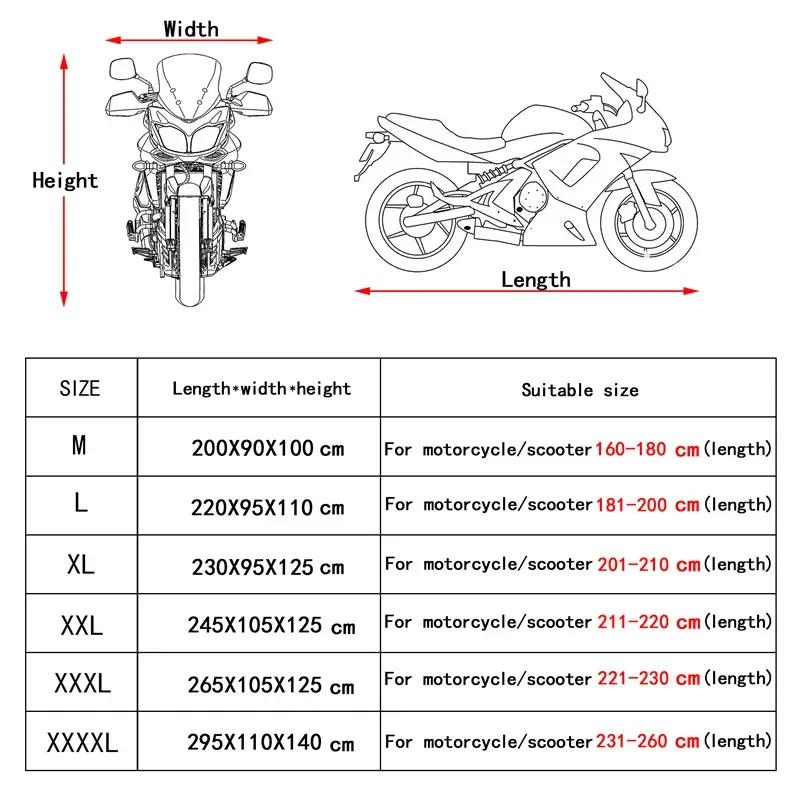 Width

Height

Length

| SIZE | Length*width*height | Suitable size |
|---|---|---|
| M | 200X90X100 cm | For motorcycle/scooter 160-180 cm (length) |
| L | 220X95X110 cm | For motorcycle/scooter 181-200 cm (length) |
| XL | 230X95X125 cm | For motorcycle/scooter 201-210 cm (length) |
| XXL | 245X105X125 cm | For motorcycle/scooter 211-220 cm (length) |
| XXXL | 265X105X125 cm | For motorcycle/scooter 221-230 cm (length) |
| XXXXL | 295X110X140 cm | For motorcycle/scooter 231-260 cm (length) |